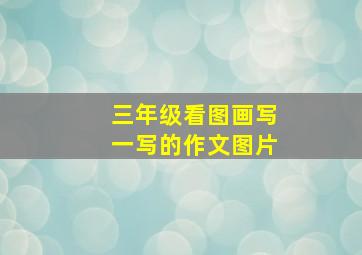 三年级看图画写一写的作文图片